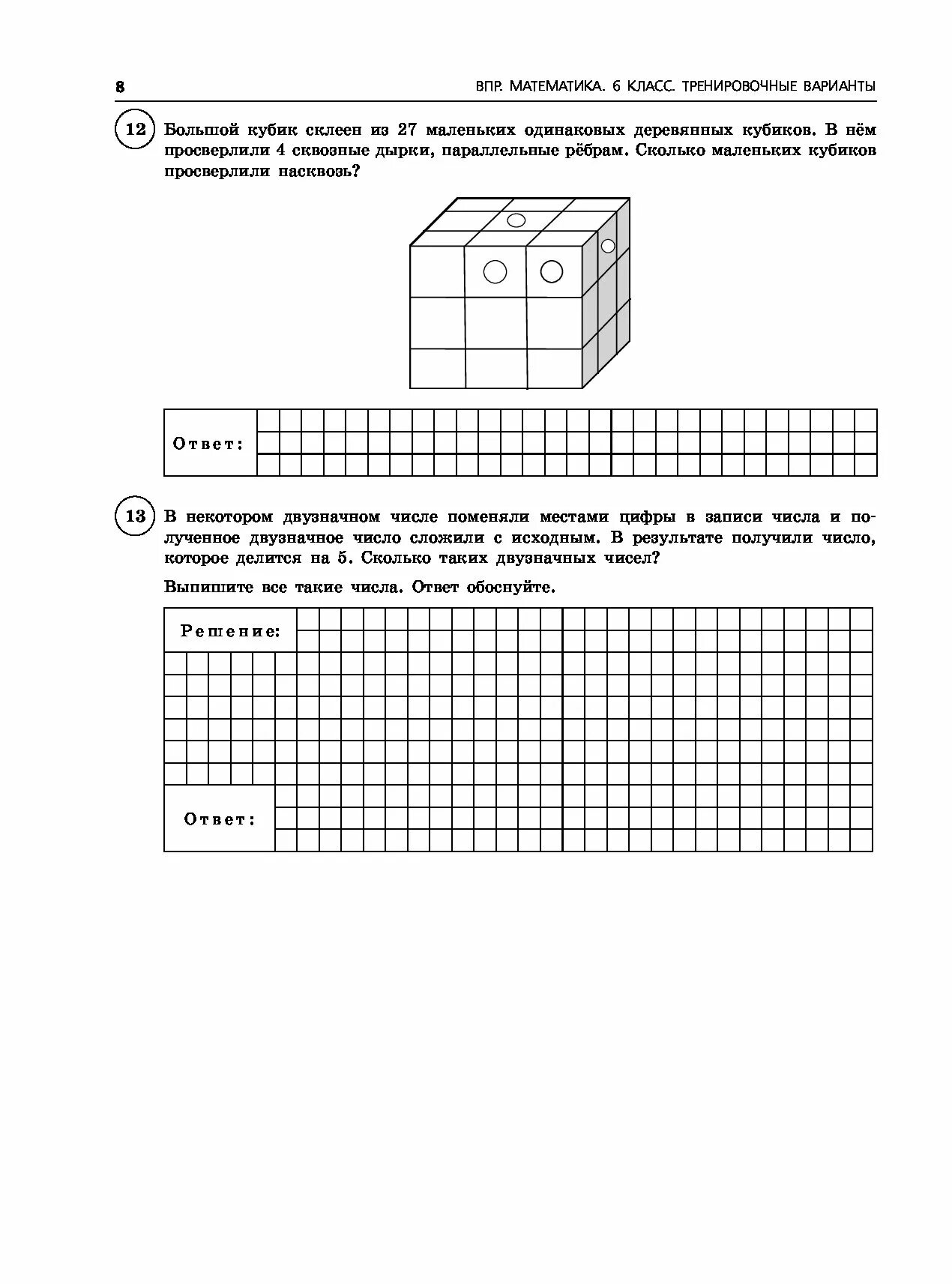 8

ВПР. МАТЕМАТИКА. 6 КЛАСС. ТРЕНИРОВОЧНЫЕ ВАРИАНТЫ

12 Большой кубик склеен из 27 маленьких одинаковых деревянных кубиков. В нём просверлили 4 сквозные дырки, параллельные рёбрам. Сколько маленьких кубиков просверлили насквозь?

Ответ:

13 В некотором двузначном числе поменяли местами цифры в записи числа и полученное двузначное число сложили с исходным. В результате получили число, которое делится на 5. Сколько таких двузначных чисел?

Выпишите все такие числа. Ответ обоснуйте.

Решение:

Ответ: